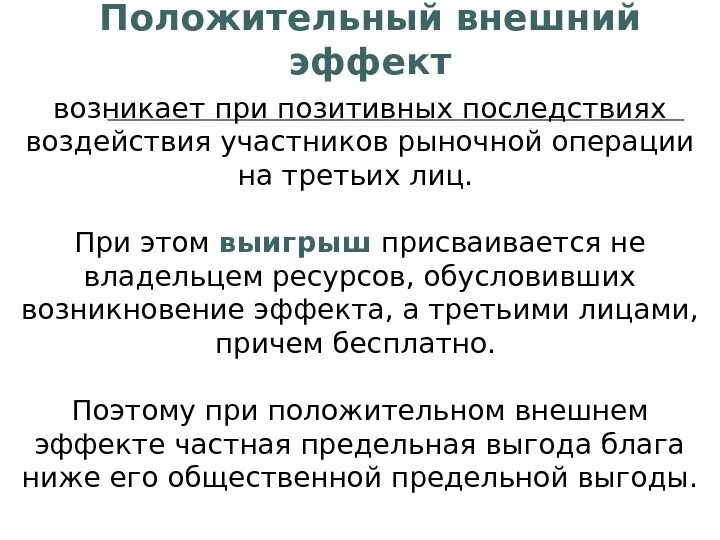 Положительный внешний эффект

возникает при позитивных последствиях воздействия участников рыночной операции на третьих лиц.

При этом выигрыш присваивается не владельцем ресурсов, обусловивших возникновение эффекта, а третьими лицами, причем бесплатно.

Поэтому при положительном внешнем эффекте частная предельная выгода блага ниже его общественной предельной выгоды.